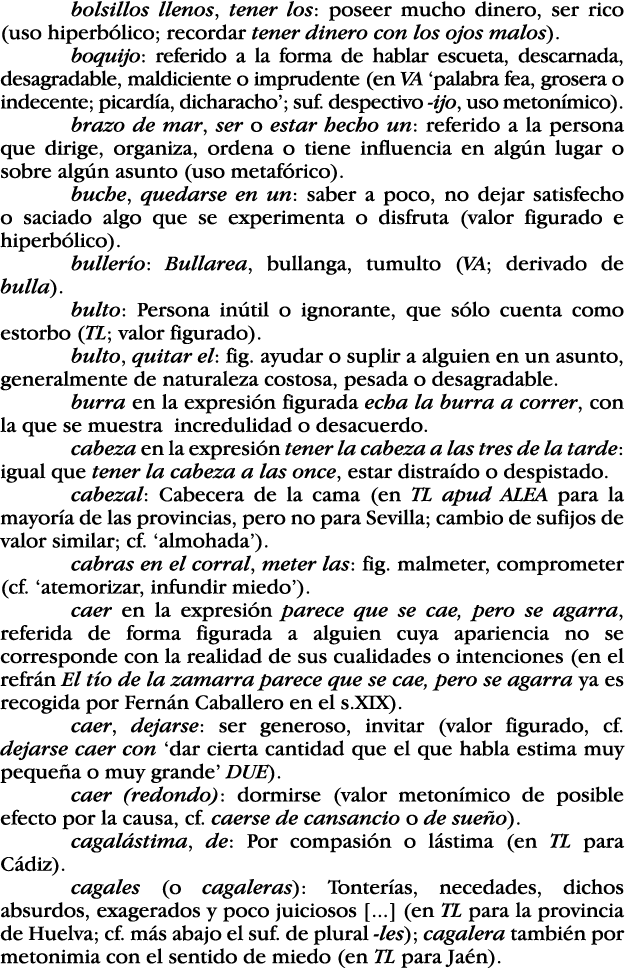 bolsillos llenos, tener los: poseer mucho dinero, ser rico (uso hiperbólico; recordar tener dinero con los ojos malos).

boquijo: referido a la forma de hablar escueta, descarnada, desagradable, maldiciente o imprudente (en VA 'palabra fea, grosera o indecente; picardía, dicharacho'; suf. despectivo -ijo, uso metonímico).

brazo de mar, ser o estar hecho un: referido a la persona que dirige, organiza, ordena o tiene influencia en algún lugar o sobre algún asunto (uso metafórico).

buche, quedarse en un: saber a poco, no dejar satisfecho o saciado algo que se experimenta o disfruta (valor figurado e hiperbólico).

bullerío: Bullarea, bullanga, tumulto (VA; derivado de bulla).

bulto: Persona inútil o ignorante, que sólo cuenta como estorbo (TL; valor figurado).

bulto, quitar el: fig. ayudar o suplir a alguien en un asunto, generalmente de naturaleza costosa, pesada o desagradable.

burra en la expresión figurada echa la burra a correr, con la que se muestra incredulidad o desacuerdo.

cabeza en la expresión tener la cabeza a las tres de la tarde: igual que tener la cabeza a las once, estar distraído o despistado.

cabezal: Cabecera de la cama (en TL apud ALEA para la mayoría de las provincias, pero no para Sevilla; cambio de sufijos de valor similar; cf. 'almohada').

cabras en el corral, meter las: fig. malmeter, comprometer (cf. 'atemorizar, infundir miedo').

caer en la expresión parece que se cae, pero se agarra, referida de forma figurada a alguien cuya apariencia no se corresponde con la realidad de sus cualidades o intenciones (en el refrán El tío de la zamarra parece que se cae, pero se agarra ya es recogida por Fernán Caballero en el s.XIX).

caer, dejarse: ser generoso, invitar (valor figurado, cf. dejarse caer con 'dar cierta cantidad que el que habla estima muy pequeña o muy grande' DUE).

caer (redondo): dormirse (valor metonímico de posible efecto por la causa, cf. caerse de cansancio o de sueño).

cagalástima, de: Por compasión o lástima (en TL para Cádiz).

cagales (o cagaleras): Tonterías, necedades, dichos absurdos, exagerados y poco juiciosos [...] (en TL para la provincia de Huelva; cf. más abajo el suf. de plural -les); cagalera también por metonimia con el sentido de miedo (en TL para Jaén).